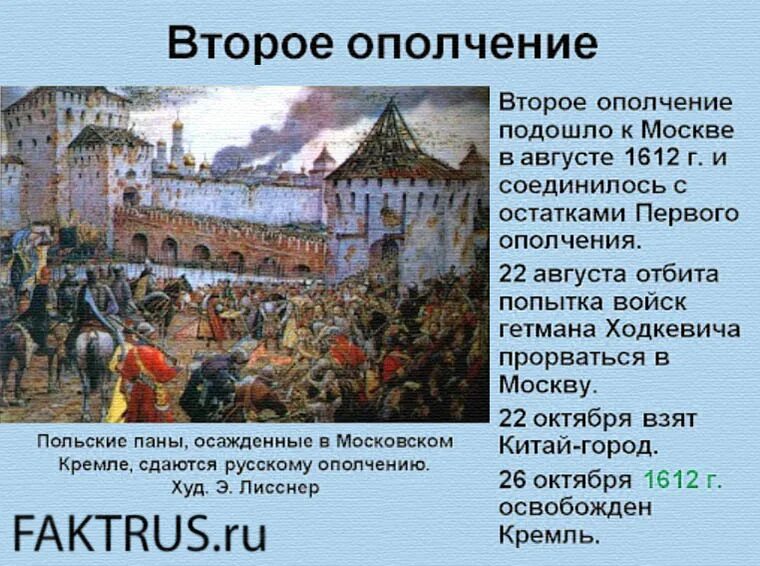 Второе ополчение

Польские паны, осажденные в Московском Кремле, сдаются русскому ополчению. Худ. Э. Лисснер

FAKTRUS.ru

Второе ополчение подошло к Москве в августе 1612 г. и соединилось с остатками Первого ополчения.

22 августа отбита попытка войск гетмана Ходкевича прорваться в Москву.

22 октября взят Китай-город.

26 октября 1612 г. освобожден Кремль.